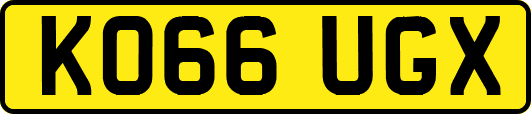 KO66 UGX